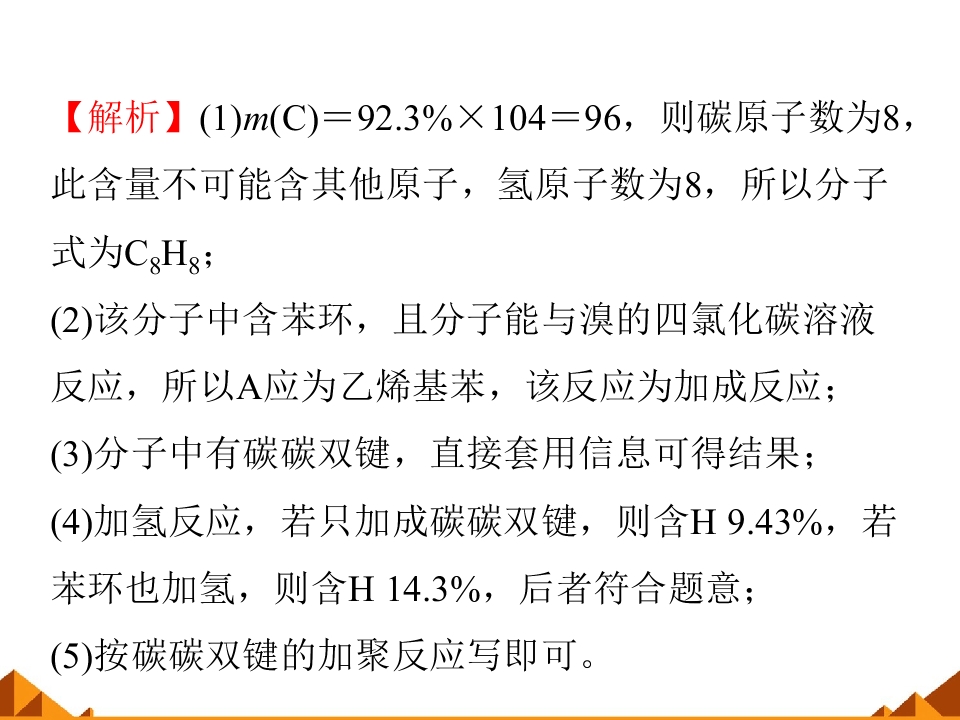 【解析】(1)$m(C)=92.3\%\times104=96$，则碳原子数为8，此含量不可能含其他原子，氢原子数为8，所以分子式为$C_8H_8$；

(2)该分子中含苯环，且分子能与溴的四氯化碳溶液反应，所以A应为乙烯基苯，该反应为加成反应；

(3)分子中有碳碳双键，直接套用信息可得结果；

(4)加氢反应，若只加成碳碳双键，则含H 9.43%，若苯环也加氢，则含H 14.3%，后者符合题意；

(5)按碳碳双键的加聚反应写即可。